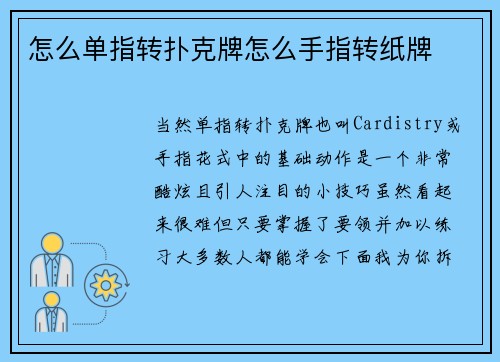 怎么单指转扑克牌怎么手指转纸牌

当然单指转扑克牌也叫Cardistry或手指花式中的基础动作是一个非常酷炫且引人注目的小技巧虽然看起来很难但只要掌握了要领并加以练习大多数人都能学会下面我为你拆